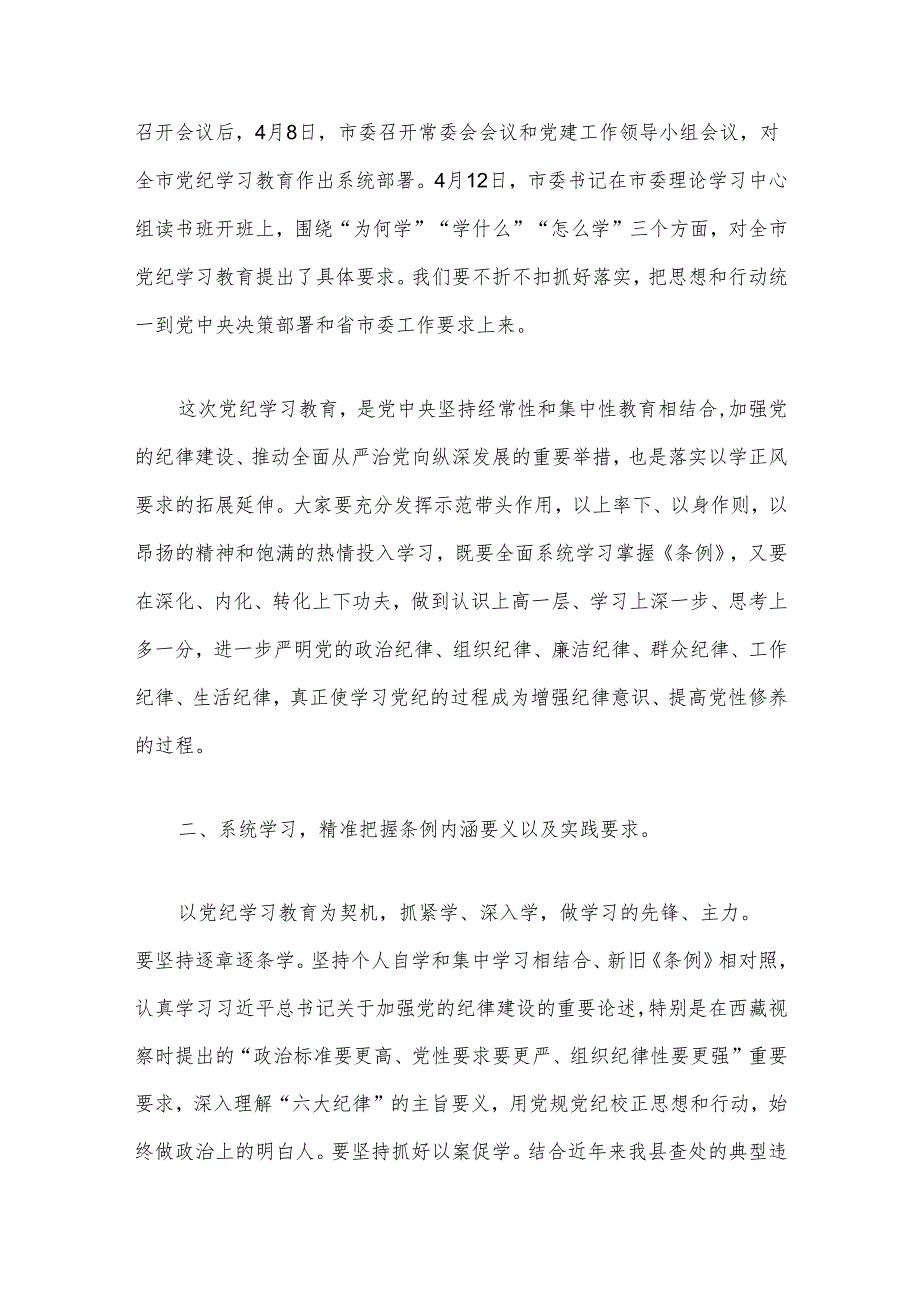 召开会议后，4月8日，市委召开常委会会议和党建工作领导小组会议，对全市党纪学习教育作出系统部署。4月12日，市委书记在市委理论学习中心组读书班开班上，围绕“为何学”“学什么”“怎么学”三个方面，对全市党纪学习教育提出了具体要求。我们要不折不扣抓好落实，把思想和行动统一到党中央决策部署和省市委工作要求上来。

这次党纪学习教育，是党中央坚持经常性和集中性教育相结合,加强党的纪律建设、推动全面从严治党向纵深发展的重要举措，也是落实以学正风要求的拓展延伸。大家要充分发挥示范带头作用，以上率下、以身作则，以昂扬的精神和饱满的热情投入学习，既要全面系统学习掌握《条例》，又要在深化、内化、转化上下功夫，做到认识上高一层、学习上深一步、思考上多一分，进一步严明党的政治纪律、组织纪律、廉洁纪律、群众纪律、工作纪律、生活纪律，真正使学习党纪的过程成为增强纪律意识、提高党性修养的过程。

二、系统学习，精准把握条例内涵要义以及实践要求。

以党纪学习教育为契机，抓紧学、深入学，做学习的先锋、主力。
要坚持逐章逐条学。坚持个人自学和集中学习相结合、新旧《条例》相对照，认真学习习近平总书记关于加强党的纪律建设的重要论述,特别是在西藏视察时提出的“政治标准要更高、党性要求要更严、组织纪律性要更强”重要要求，深入理解“六大纪律”的主旨要义，用党规党纪校正思想和行动，始终做政治上的明白人。要坚持抓好以案促学。结合近年来我县查处的典型违